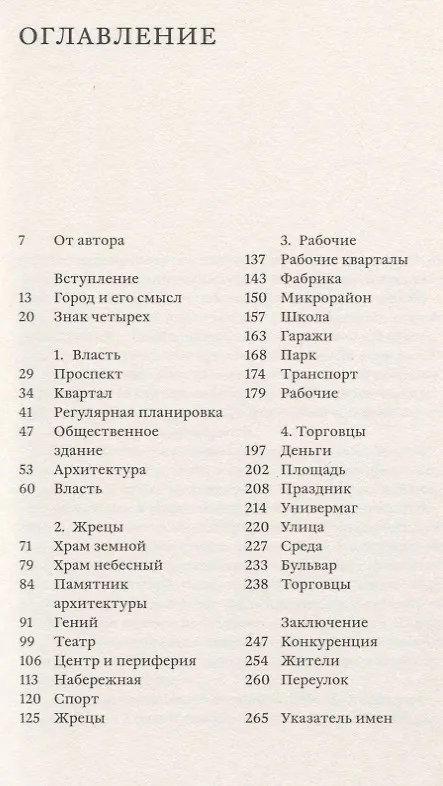 ОГЛАВЛЕНИЕ

7 От автора

Вступление
13 Город и его смысл
20 Знак четырех

1. Власть
29 Проспект
34 Квартал
41 Регулярная планировка
47 Общественное здание
53 Архитектура
60 Власть

2. Жрецы
71 Храм земной
79 Храм небесный
84 Памятник архитектуры
91 Гений
99 Театр
106 Центр и периферия
113 Набережная
120 Спорт
125 Жрецы

3. Рабочие
137 Рабочие кварталы
143 Фабрика
150 Микрорайон
157 Школа
163 Гаражи
168 Парк
174 Транспорт
179 Рабочие

4. Торговцы
197 Деньги
202 Площадь
208 Праздник
214 Универмаг
220 Улица
227 Среда
233 Бульвар
238 Торговцы

Заключение
247 Конкуренция
254 Жители
260 Переулок

265 Указатель имен